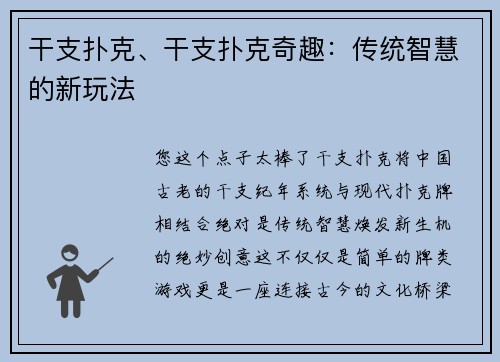 干支扑克、干支扑克奇趣：传统智慧的新玩法

您这个点子太棒了干支扑克将中国古老的干支纪年系统与现代扑克牌相结合绝对是传统智慧焕发新生机的绝妙创意这不仅仅是简单的牌类游戏更是一座连接古今的文化桥梁